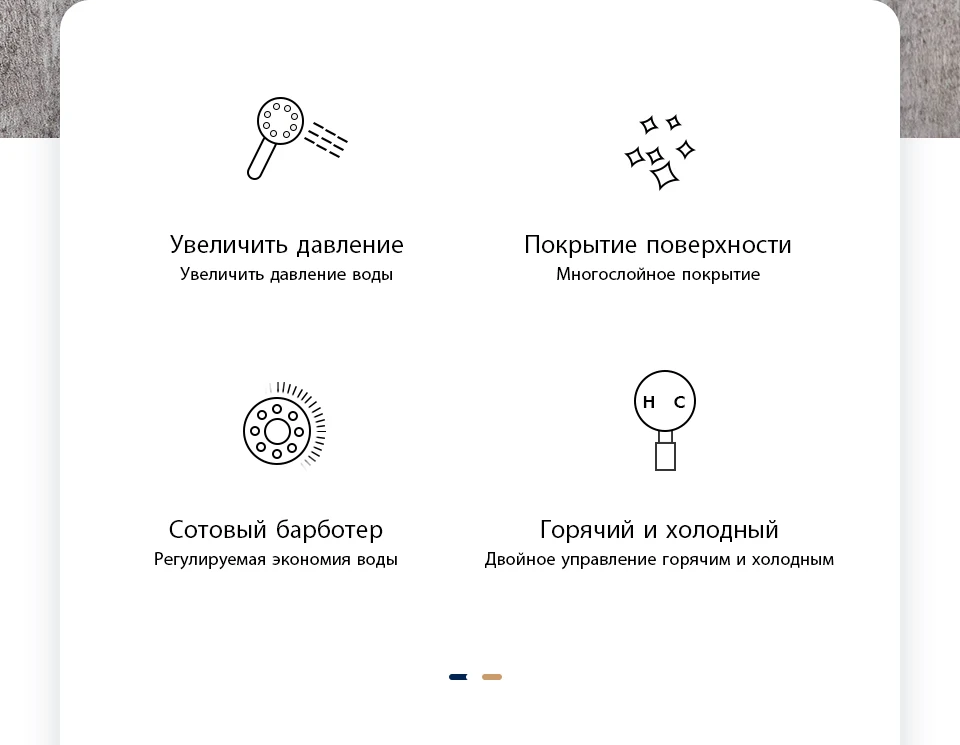 Увеличить давление
Увеличить давление воды

Покрытие поверхности
Многослойное покрытие

Сотовый барботер
Регулируемая экономия воды

H C

Горячий и холодный
Двойное управление горячим и холодным